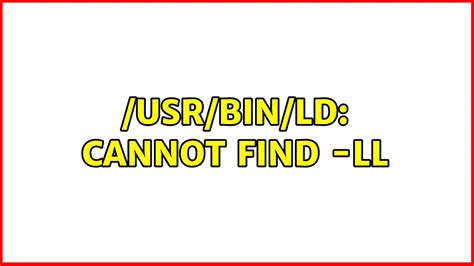 /USR/BIN/LD: CANNOT FIND -LL